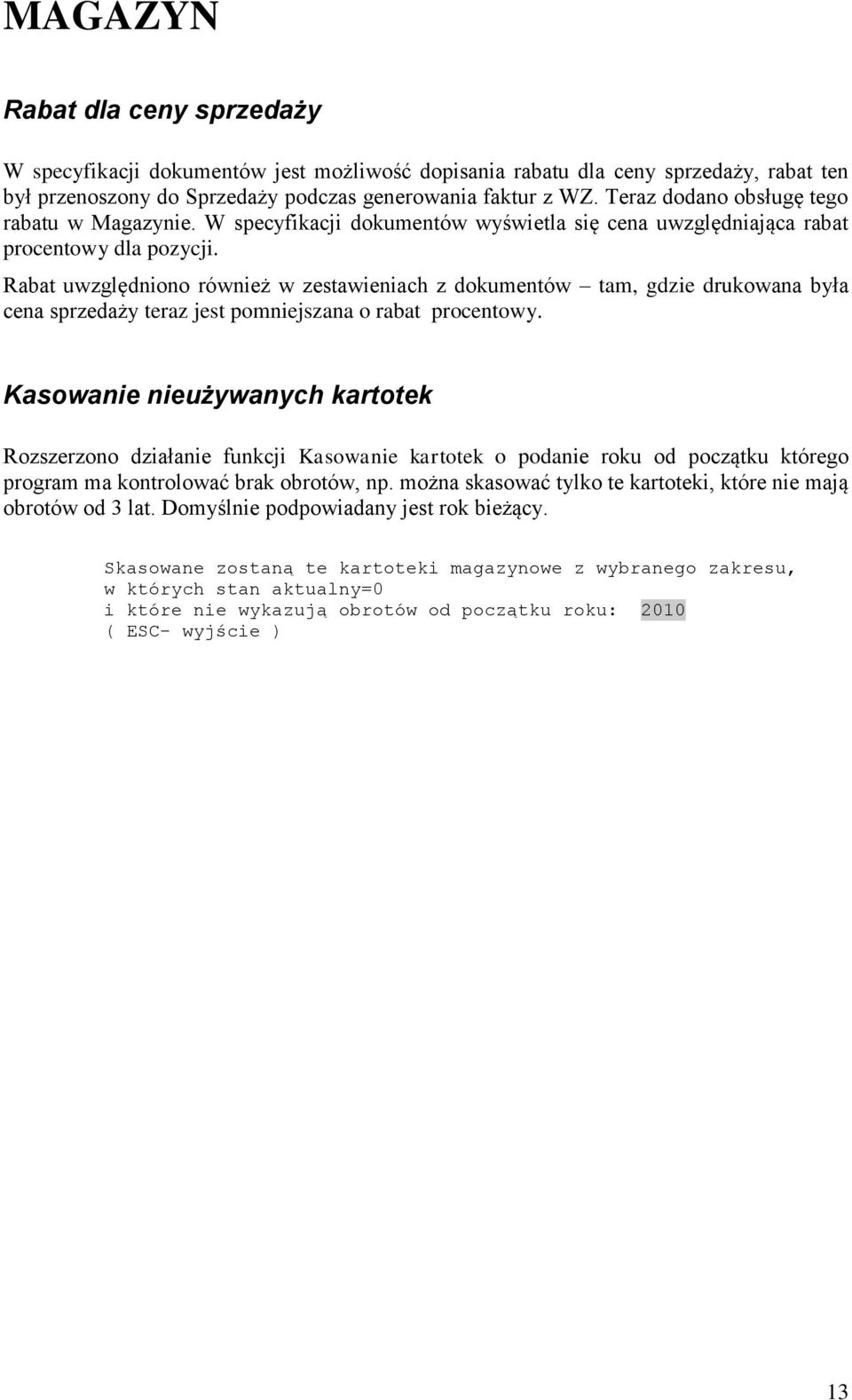 MAGAZYN

Rabat dla ceny sprzedaży

W specyfikacji dokumentów jest możliwość dopisania rabatu dla ceny sprzedaży, rabat ten był przenoszony do Sprzedaży podczas generowania faktur z WZ. Teraz dodano obsługę tego rabatu w Magazynie. W specyfikacji dokumentów wyświetla się cena uwzględniająca rabat procentowy dla pozycji.

Rabat uwzględniono również w zestawieniach z dokumentów – tam, gdzie drukowana była cena sprzedaży teraz jest pomniejszana o rabat procentowy.

Kasowanie nieużywanych kartotek

Rozszerzono działanie funkcji Kasowanie kartotek o podanie roku od początku którego program ma kontrolować brak obrotów, np. można skasować tylko te kartoteki, które nie mają obrotów od 3 lat. Domyślnie podpowiadany jest rok bieżący.

Skasowane zostaną te kartoteki magazynowe z wybranego zakresu,
w których stan aktualny=0
i które nie wykazują obrotów od początku roku: 2010
( ESC- wyjście )

13